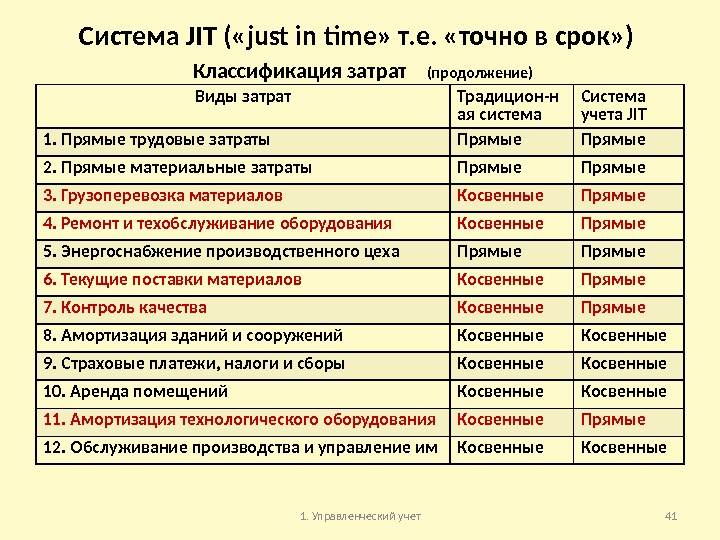 Система JIT («just in time» т.е. «точно в срок»)

Классификация затрат (продолжение)

| Виды затрат | Традицион-ная система | Система учета JIT |
|---|---|---|
| 1. Прямые трудовые затраты | Прямые | Прямые |
| 2. Прямые материальные затраты | Прямые | Прямые |
| 3. Грузоперевозка материалов | Косвенные | Прямые |
| 4. Ремонт и техобслуживание оборудования | Косвенные | Прямые |
| 5. Энергоснабжение производственного цеха | Прямые | Прямые |
| 6. Текущие поставки материалов | Косвенные | Прямые |
| 7. Контроль качества | Косвенные | Прямые |
| 8. Амортизация зданий и сооружений | Косвенные | Косвенные |
| 9. Страховые платежи, налоги и сборы | Косвенные | Косвенные |
| 10. Аренда помещений | Косвенные | Косвенные |
| 11. Амортизация технологического оборудования | Косвенные | Прямые |
| 12. Обслуживание производства и управление им | Косвенные | Косвенные |

1. Управленческий учет

41